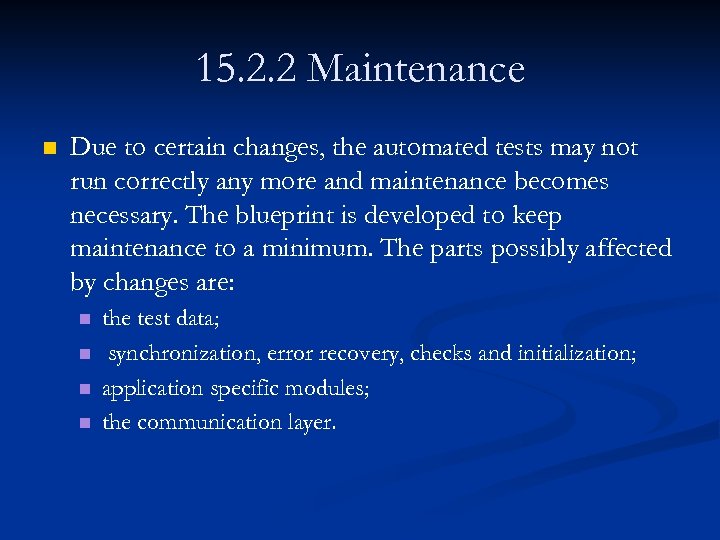 15.2.2 Maintenance

• Due to certain changes, the automated tests may not run correctly any more and maintenance becomes necessary. The blueprint is developed to keep maintenance to a minimum. The parts possibly affected by changes are:

• the test data;
• synchronization, error recovery, checks and initialization;
• application specific modules;
• the communication layer.